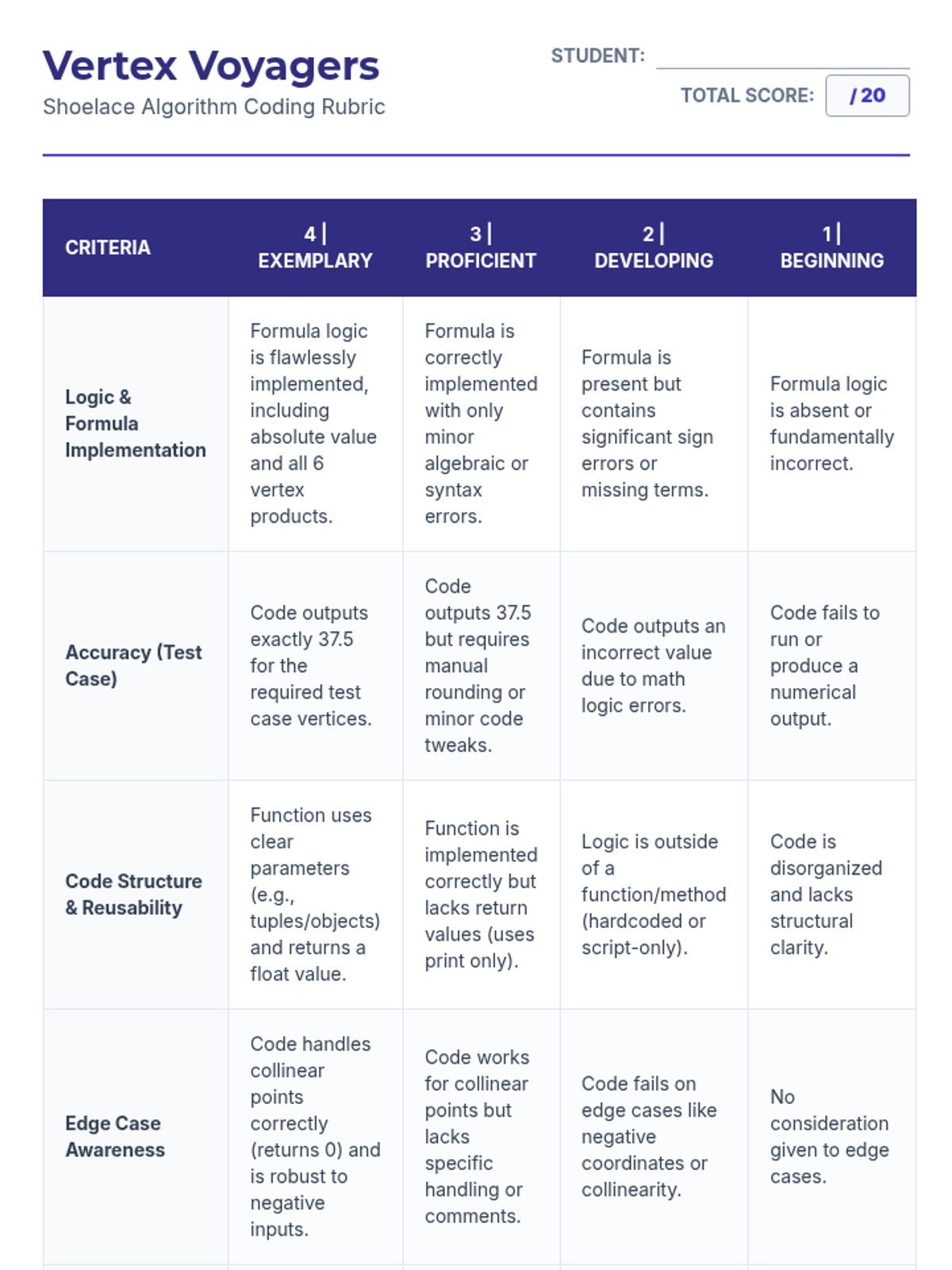 Vertex Voyagers
Shoelace Algorithm Coding Rubric

STUDENT:
TOTAL SCORE: / 20

| CRITERIA | 4 \| EXEMPLARY | 3 \| PROFICIENT | 2 \| DEVELOPING | 1 \| BEGINNING |
|---|---|---|---|---|
| Logic & Formula Implementation | Formula logic is flawlessly implemented, including absolute value and all 6 vertex products. | Formula is correctly implemented with only minor algebraic or syntax errors. | Formula is present but contains significant sign errors or missing terms. | Formula logic is absent or fundamentally incorrect. |
| Accuracy (Test Case) | Code outputs exactly 37.5 for the required test case vertices. | Code outputs 37.5 but requires manual rounding or minor code tweaks. | Code outputs an incorrect value due to math logic errors. | Code fails to run or produce a numerical output. |
| Code Structure & Reusability | Function uses clear parameters (e.g., tuples/objects) and returns a float value. | Function is implemented correctly but lacks return values (uses print only). | Logic is outside of a function/method (hardcoded or script-only). | Code is disorganized and lacks structural clarity. |
| Edge Case Awareness | Code handles collinear points correctly (returns 0) and is robust to negative inputs. | Code works for collinear points but lacks specific handling or comments. | Code fails on edge cases like negative coordinates or collinearity. | No consideration given to edge cases. |